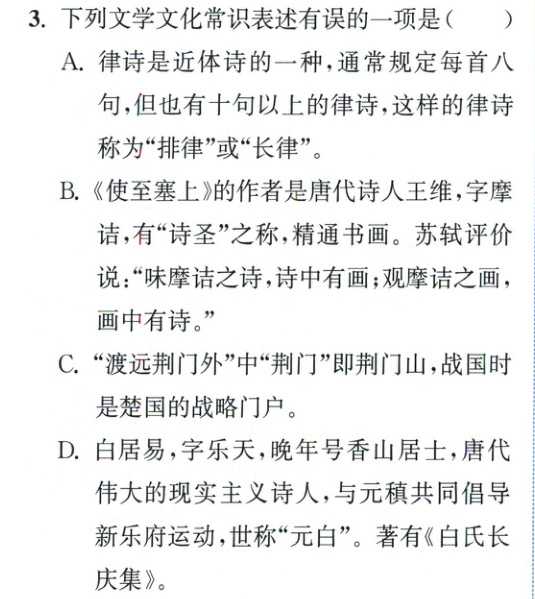 3.下列文学文化常识表述有误的一项是（　　）

A.律诗是近体诗的一种，通常规定每首八句，但也有十句以上的律诗，这样的律诗称为“排律”或“长律”。

B.《使至塞上》的作者是唐代诗人王维，字摩诘，有“诗圣”之称，精通书画。苏轼评价说：“味摩诘之诗，诗中有画；观摩诘之画，画中有诗。”

C.“渡远荆门外”中“荆门”即荆门山，战国时是楚国的战略门户。

D.白居易，字乐天，晚年号香山居士，唐代伟大的现实主义诗人，与元稹共同倡导新乐府运动，世称“元白”。著有《白氏长庆集》。